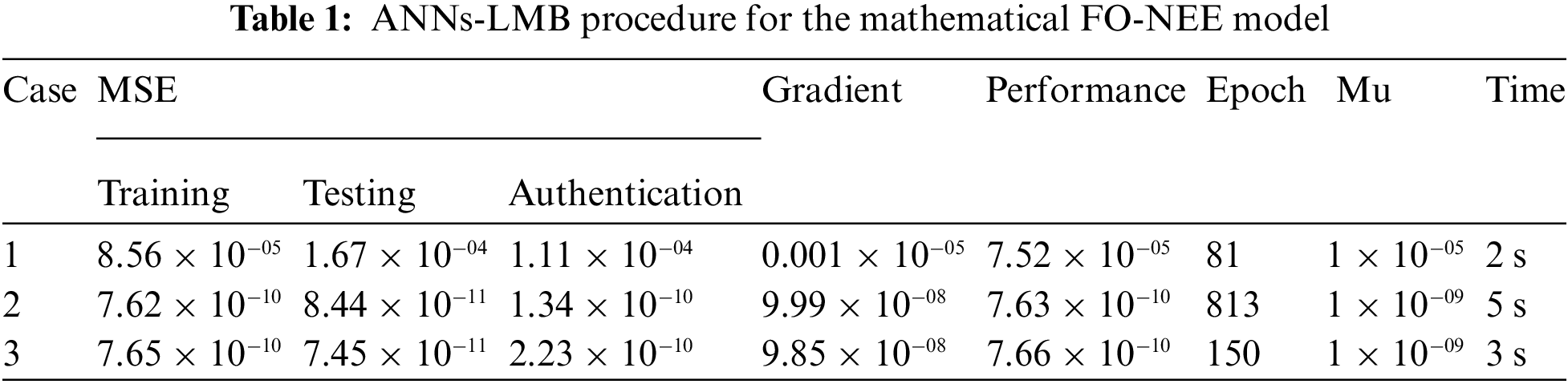 Table 1: ANNs-LMB procedure for the mathematical FO-NEE model

| Case | MSE | | | Gradient | Performance | Epoch | Mu | Time |
|---|---|---|---|---|---|---|---|---|
| | Training | Testing | Authentication | | | | | |
| 1 | $8.56 \times 10^{-05}$ | $1.67 \times 10^{-04}$ | $1.11 \times 10^{-04}$ | $0.001 \times 10^{-05}$ | $7.52 \times 10^{-05}$ | 81 | $1 \times 10^{-05}$ | 2 s |
| 2 | $7.62 \times 10^{-10}$ | $8.44 \times 10^{-11}$ | $1.34 \times 10^{-10}$ | $9.99 \times 10^{-08}$ | $7.63 \times 10^{-10}$ | 813 | $1 \times 10^{-09}$ | 5 s |
| 3 | $7.65 \times 10^{-10}$ | $7.45 \times 10^{-11}$ | $2.23 \times 10^{-10}$ | $9.85 \times 10^{-08}$ | $7.66 \times 10^{-10}$ | 150 | $1 \times 10^{-09}$ | 3 s |